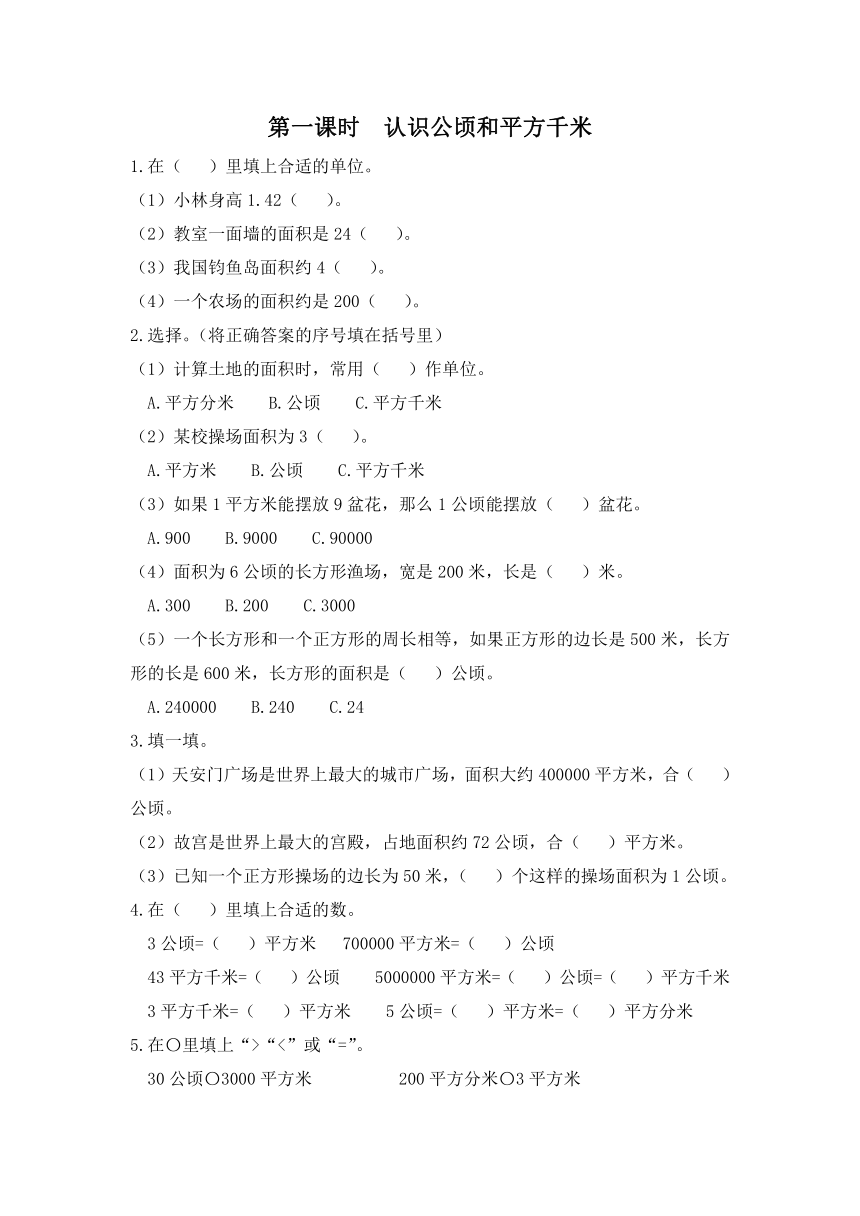 第一课时　认识公顷和平方千米

1.在（　）里填上合适的单位。

（1）小林身高 1.42（　）。

（2）教室一面墙的面积是 24（　）。

（3）我国钓鱼岛面积约 4（　）。

（4）一个农场的面积约是 200（　）。

2.选择。(将正确答案的序号填在括号里)

（1）计算土地的面积时，常用（　）作单位。

A.平方分米　B.公顷　C.平方千米

（2）某校操场面积为 3（　）。

A.平方米　B.公顷　C.平方千米

（3）如果 1 平方米能摆放 9 盆花，那么 1 公顷能摆放（　）盆花。

A.900　B.9000　C.90000

（4）面积为 6 公顷的长方形渔场，宽是 200 米，长是（　）米。

A.300　B.200　C.3000

（5）一个长方形和一个正方形的周长相等，如果正方形的边长是 500 米，长方形的长是 600 米，长方形的面积是（　）公顷。

A.240000　B.240　C.24

3.填一填。

（1）天安门广场是世界上最大的城市广场，面积大约 400000 平方米，合（　）公顷。

（2）故宫是世界上最大的宫殿，占地面积约 72 公顷，合（　）平方米。

（3）已知一个正方形操场的边长为 50 米，（　）个这样的操场面积为 1 公顷。

4.在（　）里填上合适的数。

3 公顷=（　）平方米　700000 平方米=（　）公顷

43 平方千米=（　）公顷　5000000 平方米=（　）公顷=（　）平方千米

3 平方千米=（　）平方米　5 公顷=（　）平方米=（　）平方分米

5.在○里填上“>”“<”或“=”。

30 公顷○3000 平方米　200 平方分米○3 平方米